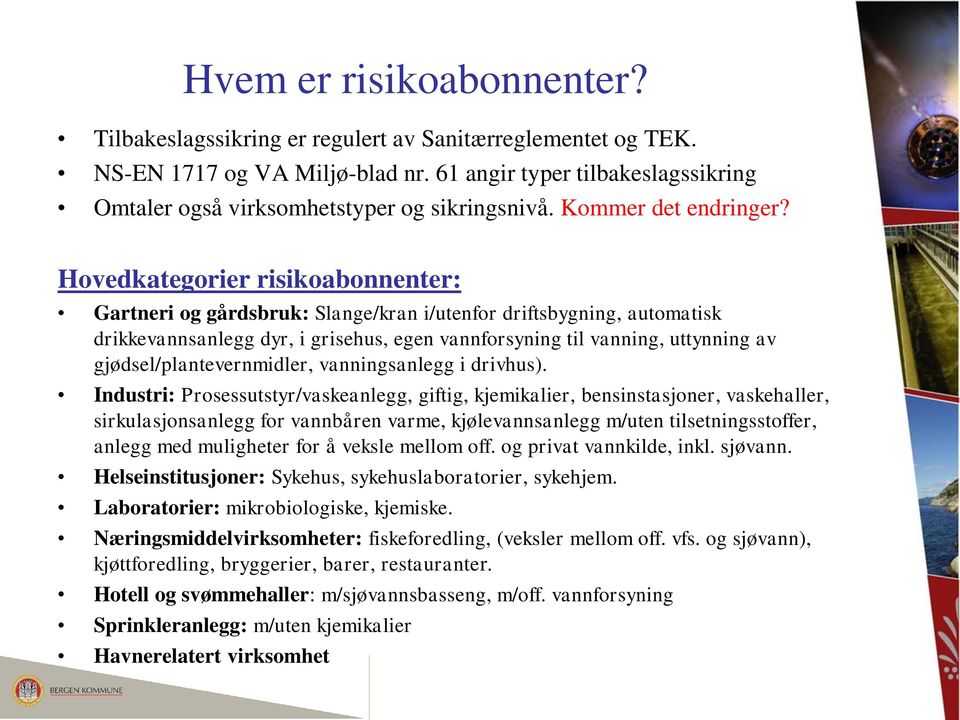 Hvem er risikoabonnenter?

• Tilbakeslagssikring er regulert av Sanitærreglementet og TEK.
• NS-EN 1717 og VA Miljø-blad nr. 61 angir typer tilbakeslagssikring
• Omtaler også virksomhetstyper og sikringsnivå. Kommer det endringer?

Hovedkategorier risikoabonnenter:

• Gartneri og gårdsbruk: Slange/kran i/utenfor driftsbygning, automatisk drikkevannsanlegg dyr, i grisehus, egen vannforsyning til vanning, uttynning av gjødsel/plantevernmidler, vanningsanlegg i drivhus).
• Industri: Prosessutstyr/vaskeanlegg, giftig, kjemikalier, bensinstasjoner, vaskehaller, sirkulasjonsanlegg for vannbåren varme, kjølevannsanlegg m/uten tilsetningsstoffer, anlegg med muligheter for å veksle mellom off. og privat vannkilde, inkl. sjøvann.
• Helseinstitusjoner: Sykehus, sykehuslaboratorier, sykehjem.
• Laboratorier: mikrobiologiske, kjemiske.
• Næringsmiddelvirksomheter: fiskeforedling, (veksler mellom off. vfs. og sjøvann), kjøttforedling, bryggerier, barer, restauranter.
• Hotell og svømmehaller: m/sjøvannsbasseng, m/off. vannforsyning
• Sprinkleranlegg: m/uten kjemikalier
• Havnerelatert virksomhet

BERGEN KOMMUNE